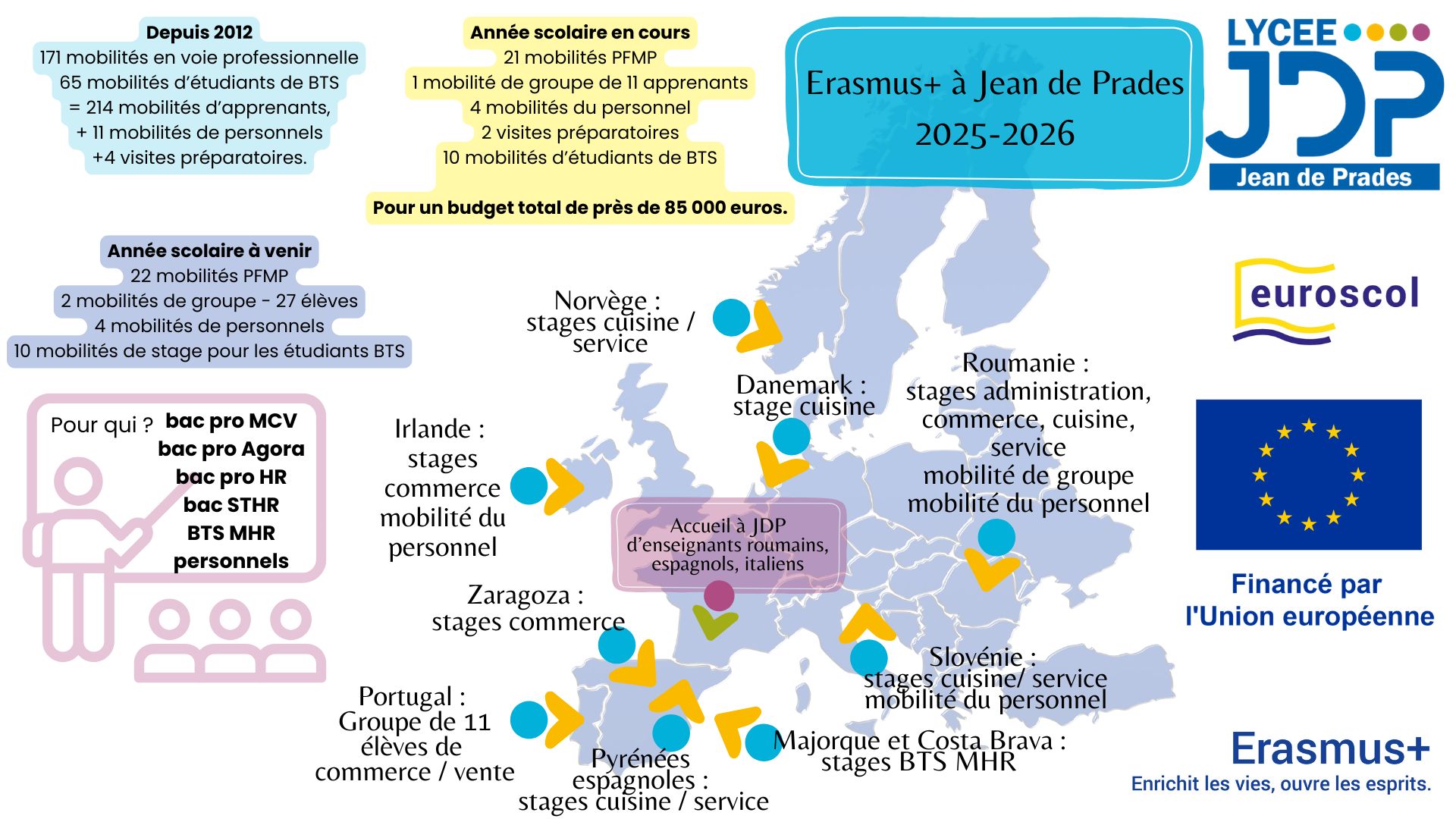 Depuis 2012
171 mobilités en voie professionnelle
65 mobilités d'étudiants de BTS
= 214 mobilités d'apprenants,
+ 11 mobilités de personnels
+4 visites préparatoires.

Année scolaire en cours
21 mobilités PFMP
1 mobilité de groupe de 11 apprenants
4 mobilités du personnel
2 visites préparatoires
10 mobilités d'étudiants de BTS

Pour un budget total de près de 85 000 euros.

Erasmus+ à Jean de Prades
2025-2026

LYCEE JDP Jean de Prades

Année scolaire à venir
22 mobilités PFMP
2 mobilités de groupe - 27 élèves
4 mobilités de personnels
10 mobilités de stage pour les étudiants BTS

Pour qui ? bac pro MCV
bac pro Agora
bac pro HR
bac STHR
BTS MHR
personnels

Norvège : stages cuisine / service

Danemark : stage cuisine

Roumanie : stages administration, commerce, cuisine, service
mobilité de groupe
mobilité du personnel

Irlande : stages commerce
mobilité du personnel

Accueil à JDP d'enseignants roumains, espagnols, italiens

Zaragoza : stages commerce

Slovénie : stages cuisine/ service
mobilité du personnel

Portugal : Groupe de 11 élèves de commerce / vente

Pyrénées espagnoles : stages cuisine / service

Majorque et Costa Brava : stages BTS MHR

euroscol

Financé par l'Union européenne

Erasmus+
Enrichit les vies, ouvre les esprits.